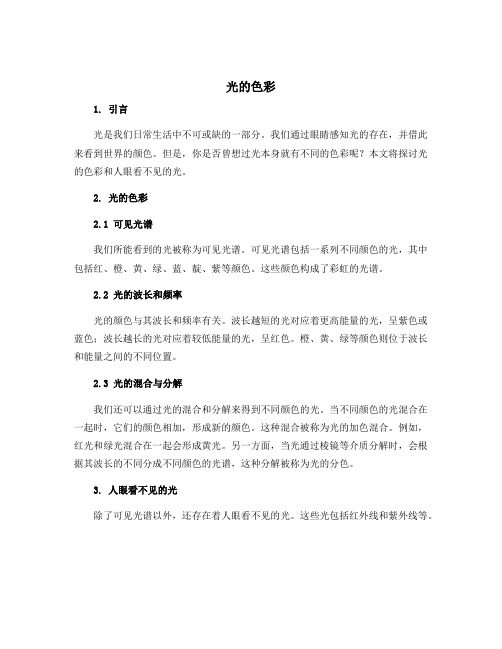 光的色彩

1. 引言

光是我们日常生活中不可或缺的一部分。我们通过眼睛感知光的存在，并借此来看到世界的颜色。但是，你是否曾想过光本身就有不同的色彩呢？本文将探讨光的色彩和人眼看不见的光。

2. 光的色彩

2.1 可见光谱

我们所能看到的光被称为可见光谱。可见光谱包括一系列不同颜色的光，其中包括红、橙、黄、绿、蓝、靛、紫等颜色。这些颜色构成了彩虹的光谱。

2.2 光的波长和频率

光的颜色与其波长和频率有关。波长越短的光对应着更高能量的光，呈紫色或蓝色；波长越长的光对应着较低能量的光，呈红色。橙、黄、绿等颜色则位于波长和能量之间的不同位置。

2.3 光的混合与分解

我们还可以通过光的混合和分解来得到不同颜色的光。当不同颜色的光混合在一起时，它们的颜色相加，形成新的颜色。这种混合被称为光的加色混合。例如，红光和绿光混合在一起会形成黄光。另一方面，当光通过棱镜等介质分解时，会根据其波长的不同分成不同颜色的光谱，这种分解被称为光的分色。

3. 人眼看不见的光

除了可见光谱以外，还存在着人眼看不见的光。这些光包括红外线和紫外线等。